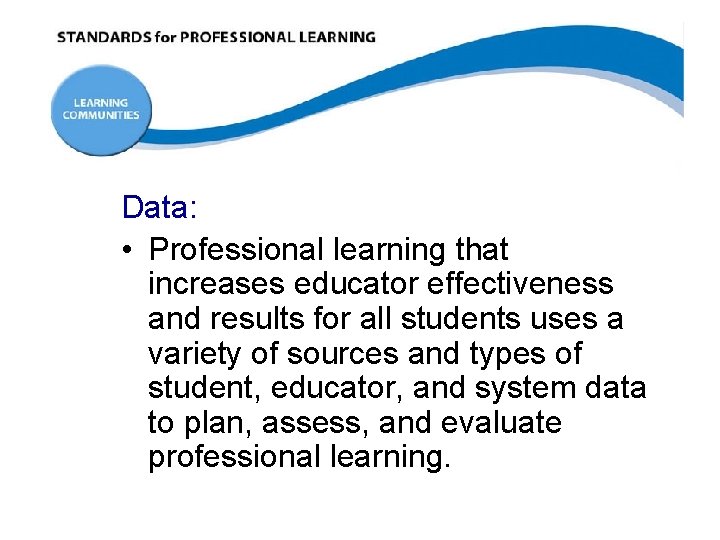 STANDARDS for PROFESSIONAL LEARNING

LEARNING COMMUNITIES

Data:

• Professional learning that increases educator effectiveness and results for all students uses a variety of sources and types of student, educator, and system data to plan, assess, and evaluate professional learning.